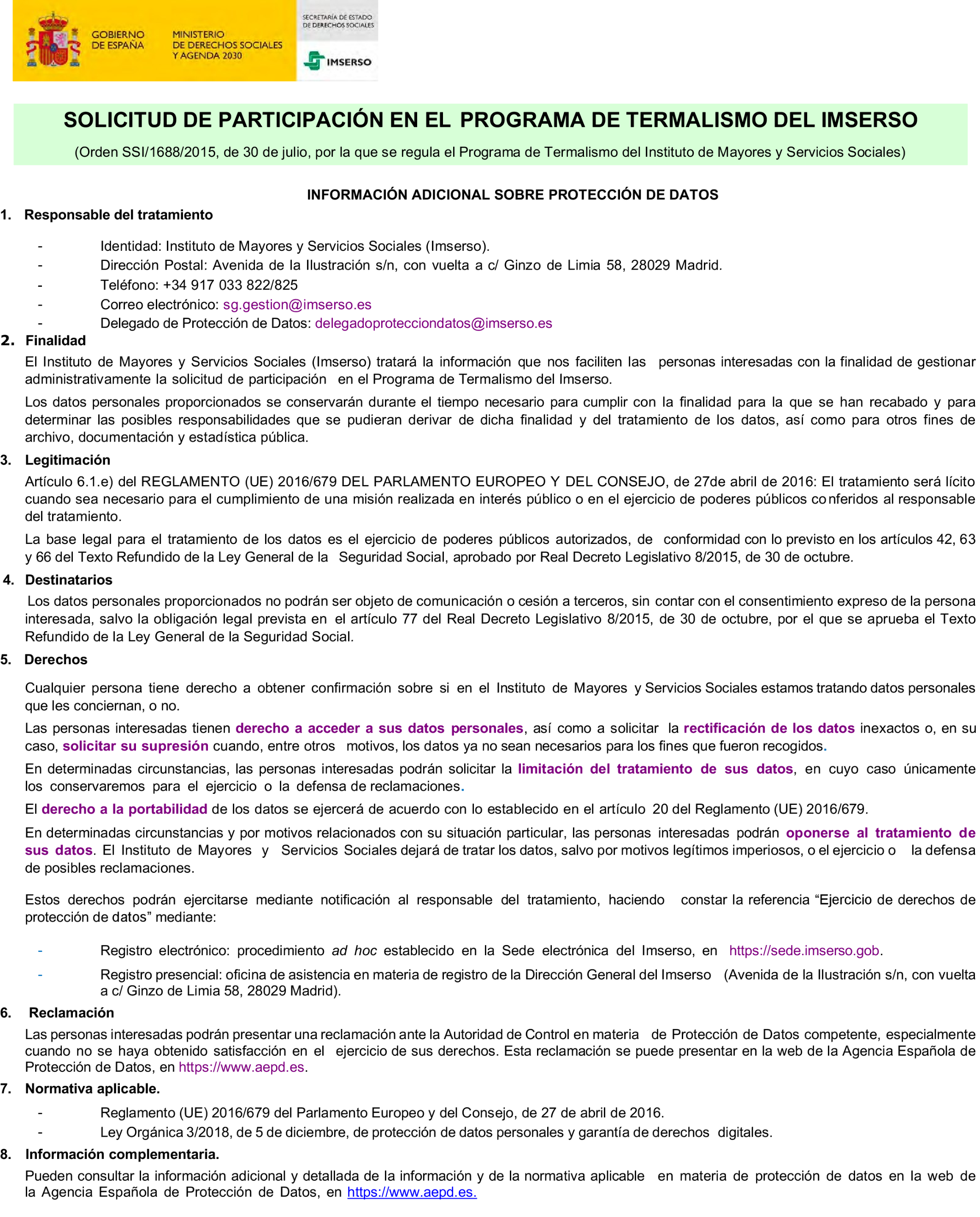 GOBIERNO DE ESPAÑA
MINISTERIO DE DERECHOS SOCIALES Y AGENDA 2030
SECRETARÍA DE ESTADO DE DERECHOS SOCIALES
IMSERSO

SOLICITUD DE PARTICIPACIÓN EN EL PROGRAMA DE TERMALISMO DEL IMSERSO

(Orden SSI/1688/2015, de 30 de julio, por la que se regula el Programa de Termalismo del Instituto de Mayores y Servicios Sociales)

INFORMACIÓN ADICIONAL SOBRE PROTECCIÓN DE DATOS

1. Responsable del tratamiento

- Identidad: Instituto de Mayores y Servicios Sociales (Imserso).
- Dirección Postal: Avenida de la Ilustración s/n, con vuelta a c/ Ginzo de Limia 58, 28029 Madrid.
- Teléfono: +34 917 033 822/825
- Correo electrónico: sg.gestion@imserso.es
- Delegado de Protección de Datos: delegadoprotecciondatos@imserso.es

2. Finalidad

El Instituto de Mayores y Servicios Sociales (Imserso) tratará la información que nos faciliten las personas interesadas con la finalidad de gestionar administrativamente la solicitud de participación en el Programa de Termalismo del Imserso.

Los datos personales proporcionados se conservarán durante el tiempo necesario para cumplir con la finalidad para la que se han recabado y para determinar las posibles responsabilidades que se pudieran derivar de dicha finalidad y del tratamiento de los datos, así como para otros fines de archivo, documentación y estadística pública.

3. Legitimación

Artículo 6.1.e) del REGLAMENTO (UE) 2016/679 DEL PARLAMENTO EUROPEO Y DEL CONSEJO, de 27de abril de 2016: El tratamiento será lícito cuando sea necesario para el cumplimiento de una misión realizada en interés público o en el ejercicio de poderes públicos conferidos al responsable del tratamiento.

La base legal para el tratamiento de los datos es el ejercicio de poderes públicos autorizados, de conformidad con lo previsto en los artículos 42, 63 y 66 del Texto Refundido de la Ley General de la Seguridad Social, aprobado por Real Decreto Legislativo 8/2015, de 30 de octubre.

4. Destinatarios

Los datos personales proporcionados no podrán ser objeto de comunicación o cesión a terceros, sin contar con el consentimiento expreso de la persona interesada, salvo la obligación legal prevista en el artículo 77 del Real Decreto Legislativo 8/2015, de 30 de octubre, por el que se aprueba el Texto Refundido de la Ley General de la Seguridad Social.

5. Derechos

Cualquier persona tiene derecho a obtener confirmación sobre si en el Instituto de Mayores y Servicios Sociales estamos tratando datos personales que les conciernan, o no.

Las personas interesadas tienen derecho a acceder a sus datos personales, así como a solicitar la rectificación de los datos inexactos o, en su caso, solicitar su supresión cuando, entre otros motivos, los datos ya no sean necesarios para los fines que fueron recogidos.

En determinadas circunstancias, las personas interesadas podrán solicitar la limitación del tratamiento de sus datos, en cuyo caso únicamente los conservaremos para el ejercicio o la defensa de reclamaciones.

El derecho a la portabilidad de los datos se ejercerá de acuerdo con lo establecido en el artículo 20 del Reglamento (UE) 2016/679.

En determinadas circunstancias y por motivos relacionados con su situación particular, las personas interesadas podrán oponerse al tratamiento de sus datos. El Instituto de Mayores y Servicios Sociales dejará de tratar los datos, salvo por motivos legítimos imperiosos, o el ejercicio o la defensa de posibles reclamaciones.

Estos derechos podrán ejercitarse mediante notificación al responsable del tratamiento, haciendo constar la referencia “Ejercicio de derechos de protección de datos” mediante:

- Registro electrónico: procedimiento ad hoc establecido en la Sede electrónica del Imserso, en https://sede.imserso.gob.
- Registro presencial: oficina de asistencia en materia de registro de la Dirección General del Imserso (Avenida de la Ilustración s/n, con vuelta a c/ Ginzo de Limia 58, 28029 Madrid).

6. Reclamación

Las personas interesadas podrán presentar una reclamación ante la Autoridad de Control en materia de Protección de Datos competente, especialmente cuando no se haya obtenido satisfacción en el ejercicio de sus derechos. Esta reclamación se puede presentar en la web de la Agencia Española de Protección de Datos, en https://www.aepd.es.

7. Normativa aplicable.

- Reglamento (UE) 2016/679 del Parlamento Europeo y del Consejo, de 27 de abril de 2016.
- Ley Orgánica 3/2018, de 5 de diciembre, de protección de datos personales y garantía de derechos digitales.

8. Información complementaria.

Pueden consultar la información adicional y detallada de la información y de la normativa aplicable en materia de protección de datos en la web de la Agencia Española de Protección de Datos, en https://www.aepd.es.